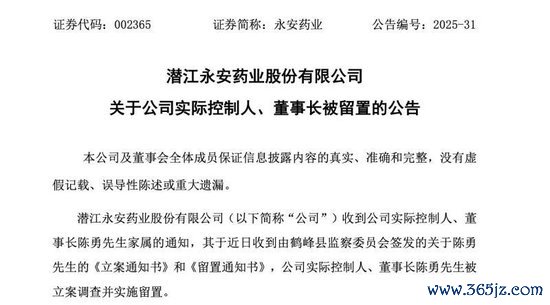 证券代码：002365　　证券简称：永安药业　　公告编号：2025-31

潜江永安药业股份有限公司

关于公司实际控制人、董事长被留置的公告

本公司及董事会全体成员保证信息披露内容的真实、准确和完整，没有虚假记载、误导性陈述或重大遗漏。

潜江永安药业股份有限公司（以下简称“公司”）收到公司实际控制人、董事长陈勇先生家属的通知，其于近日收到由鹤峰县监察委员会签发的关于陈勇先生的《立案通知书》和《留置通知书》，公司实际控制人、董事长陈勇先生被立案调查并实施留置。

www.365jz.com